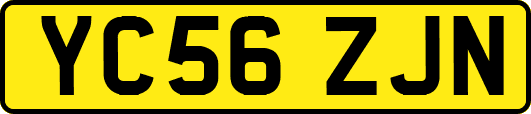 YC56 ZJN